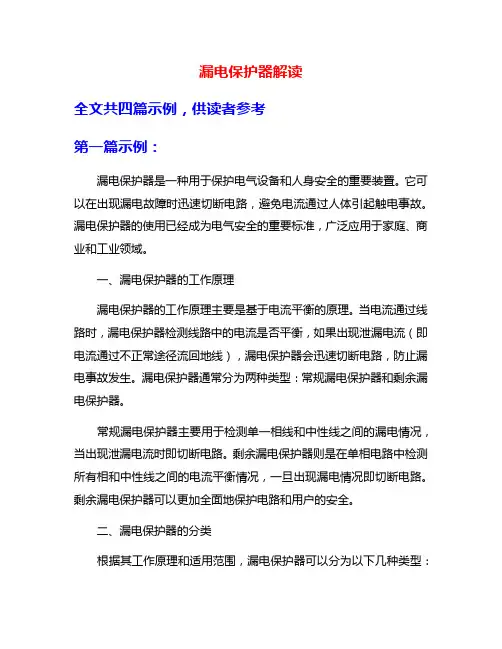 漏电保护器解读

全文共四篇示例，供读者参考

第一篇示例：

漏电保护器是一种用于保护电气设备和人身安全的重要装置。它可以在出现漏电故障时迅速切断电路，避免电流通过人体引起触电事故。漏电保护器的使用已经成为电气安全的重要标准，广泛应用于家庭、商业和工业领域。

一、漏电保护器的工作原理

漏电保护器的工作原理主要是基于电流平衡的原理。当电流通过线路时，漏电保护器检测线路中的电流是否平衡，如果出现泄漏电流（即电流通过不正常途径流回地线），漏电保护器会迅速切断电路，防止漏电事故发生。漏电保护器通常分为两种类型：常规漏电保护器和剩余漏电保护器。

常规漏电保护器主要用于检测单一相线和中性线之间的漏电情况，当出现泄漏电流时即切断电路。剩余漏电保护器则是在单相电路中检测所有相和中性线之间的电流平衡情况，一旦出现漏电情况即切断电路。剩余漏电保护器可以更加全面地保护电路和用户的安全。

二、漏电保护器的分类

根据其工作原理和适用范围，漏电保护器可以分为以下几种类型：